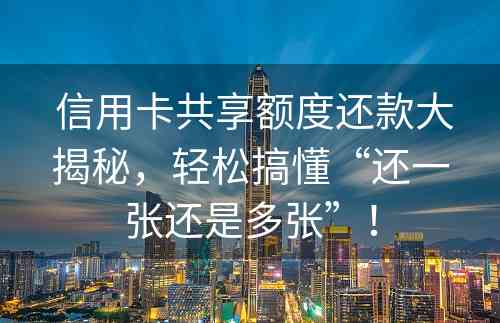 信用卡共享额度还款大揭秘，轻松搞懂“还一张还是多张”！